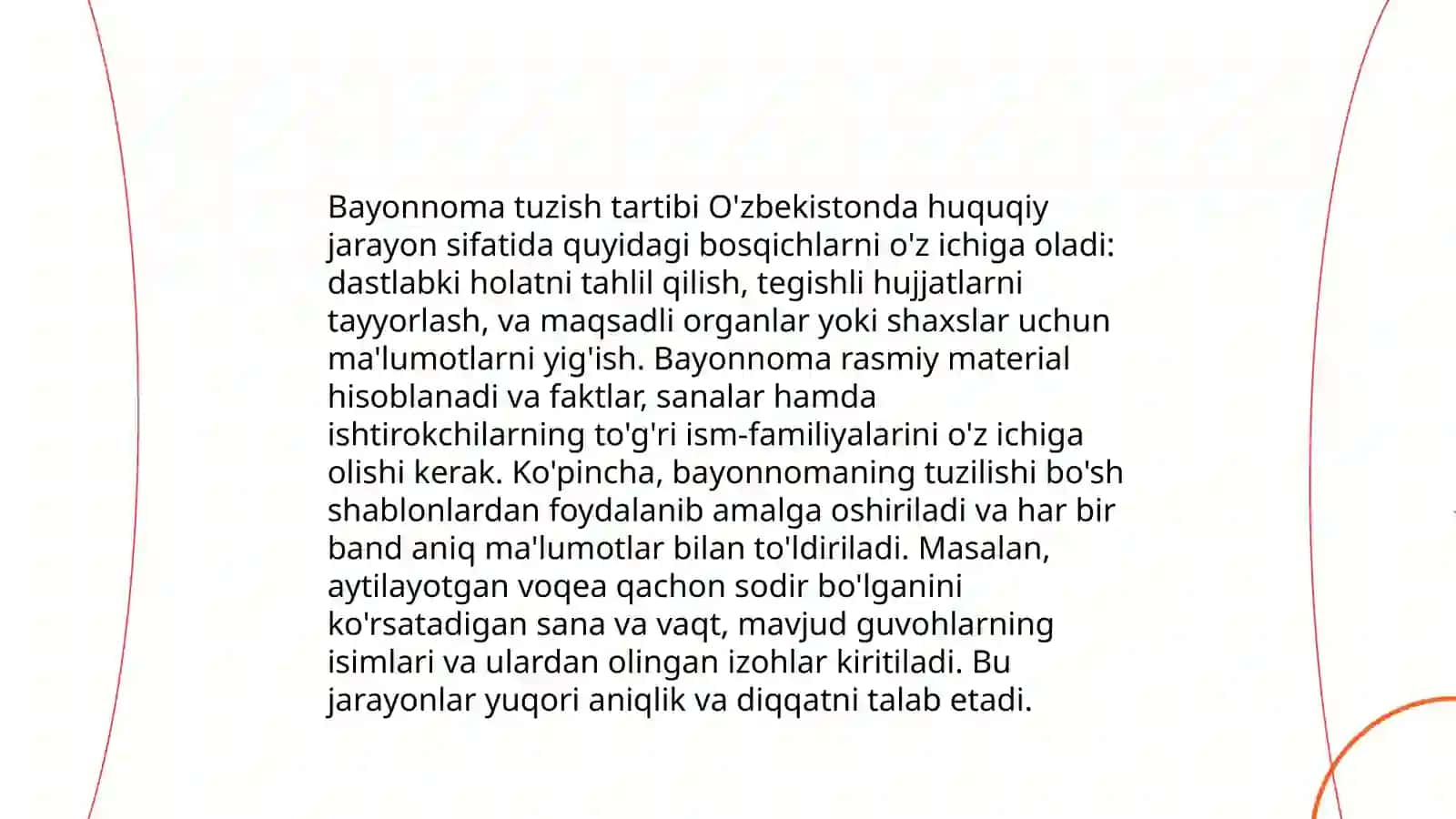 Bayonnoma tuzish tartibi O'zbekistonda huquqiy jarayon sifatida quyidagi bosqichlarni o'z ichiga oladi: dastlabki holatni tahlil qilish, tegishli hujjatlarni tayyorlash, va maqsadli organlar yoki shaxslar uchun ma'lumotlarni yig'ish. Bayonnoma rasmiy material hisoblanadi va faktlar, sanalar hamda ishtirokchilarning to'g'ri ism-familiyalarini o'z ichiga olishi kerak. Ko'pincha, bayonnomaning tuzilishi bo'sh shablonlardan foydalanib amalga oshiriladi va har bir band aniq ma'lumotlar bilan to'ldiriladi. Masalan, aytilayotgan voqea qachon sodir bo'lganini ko'rsatadigan sana va vaqt, mavjud guvohlarning isimlari va ulardan olingan izohlar kiritiladi. Bu jarayonlar yuqori aniqlik va diqqatni talab etadi.